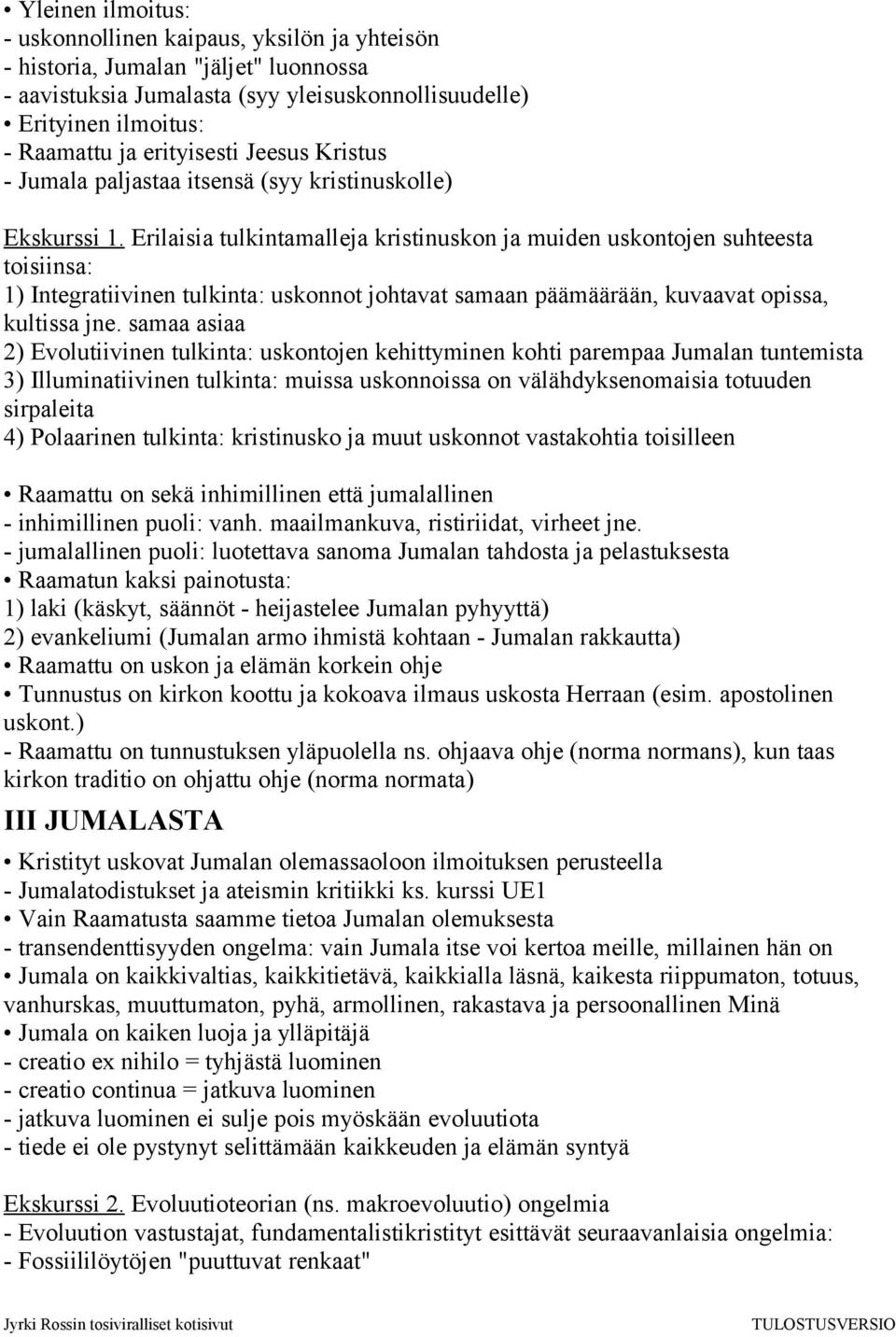 • Yleinen ilmoitus:
- uskonnollinen kaipaus, yksilön ja yhteisön
- historia, Jumalan "jäljet" luonnossa
- aavistuksia Jumalasta (syy yleisuskonnollisuudelle)
• Erityinen ilmoitus:
- Raamattu ja erityisesti Jeesus Kristus
- Jumala paljastaa itsensä (syy kristinuskolle)

Ekskurssi 1. Erilaisia tulkintamalleja kristinuskon ja muiden uskontojen suhteesta toisiinsa:
1) Integratiivinen tulkinta: uskonnot johtavat samaan päämäärään, kuvaavat opissa, kultissa jne. samaa asiaa
2) Evolutiivinen tulkinta: uskontojen kehittyminen kohti parempaa Jumalan tuntemista
3) Illuminatiivinen tulkinta: muissa uskonnoissa on välähdyksenomaisia totuuden sirpaleita
4) Polaarinen tulkinta: kristinusko ja muut uskonnot vastakohtia toisilleen

• Raamattu on sekä inhimillinen että jumalallinen
- inhimillinen puoli: vanh. maailmankuva, ristiriidat, virheet jne.
- jumalallinen puoli: luotettava sanoma Jumalan tahdosta ja pelastuksesta
• Raamatun kaksi painotusta:
1) laki (käskyt, säännöt - heijastelee Jumalan pyhyyttä)
2) evankeliumi (Jumalan armo ihmistä kohtaan - Jumalan rakkautta)
• Raamattu on uskon ja elämän korkein ohje
• Tunnustus on kirkon koottu ja kokoava ilmaus uskosta Herraan (esim. apostolinen uskont.)
- Raamattu on tunnustuksen yläpuolella ns. ohjaava ohje (norma normans), kun taas kirkon traditio on ohjattu ohje (norma normata)

III JUMALASTA

• Kristityt uskovat Jumalan olemassaoloon ilmoituksen perusteella
- Jumalatodistukset ja ateismin kritiikki ks. kurssi UE1
• Vain Raamatusta saamme tietoa Jumalan olemuksesta
- transendenttisyyden ongelma: vain Jumala itse voi kertoa meille, millainen hän on
• Jumala on kaikkivaltias, kaikkitietävä, kaikkialla läsnä, kaikesta riippumaton, totuus, vanhurskas, muuttumaton, pyhä, armollinen, rakastava ja persoonallinen Minä
• Jumala on kaiken luoja ja ylläpitäjä
- creatio ex nihilo = tyhjästä luominen
- creatio continua = jatkuva luominen
- jatkuva luominen ei sulje pois myöskään evoluutiota
- tiede ei ole pystynyt selittämään kaikkeuden ja elämän syntyä

Ekskurssi 2. Evoluutioteorian (ns. makroevoluutio) ongelmia
- Evoluution vastustajat, fundamentalistikristityt esittävät seuraavanlaisia ongelmia:
- Fossiililöytöjen "puuttuvat renkaat"

Jyrki Rossin tosiviralliset kotisivut TULOSTUSVERSIO